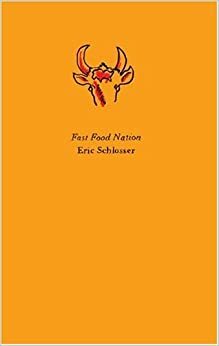 Fast Food Nation
Eric Schlosser